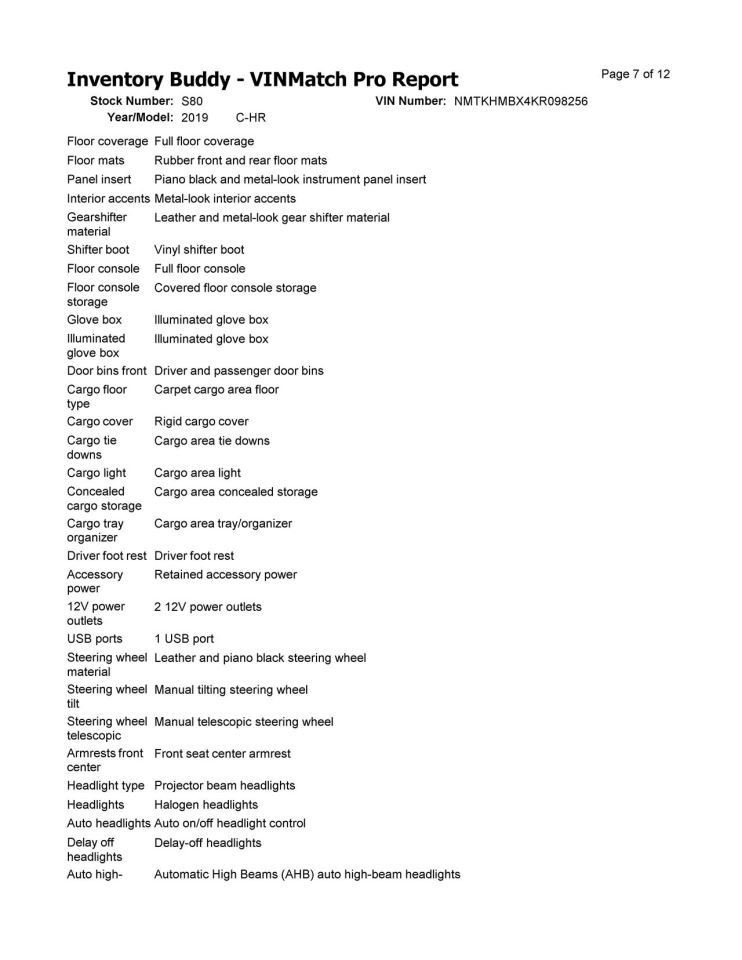 Inventory Buddy - VINMatch Pro Report

Page 7 of 12

Stock Number: S80 VIN Number: NMTKHMBX4KR098256
Year/Model: 2019 C-HR

| | |
|---|---|
| Floor coverage | Full floor coverage |
| Floor mats | Rubber front and rear floor mats |
| Panel insert | Piano black and metal-look instrument panel insert |
| Interior accents | Metal-look interior accents |
| Gearshifter material | Leather and metal-look gear shifter material |
| Shifter boot | Vinyl shifter boot |
| Floor console | Full floor console |
| Floor console storage | Covered floor console storage |
| Glove box | Illuminated glove box |
| Illuminated glove box | Illuminated glove box |
| Door bins front | Driver and passenger door bins |
| Cargo floor type | Carpet cargo area floor |
| Cargo cover | Rigid cargo cover |
| Cargo tie downs | Cargo area tie downs |
| Cargo light | Cargo area light |
| Concealed cargo storage | Cargo area concealed storage |
| Cargo tray organizer | Cargo area tray/organizer |
| Driver foot rest | Driver foot rest |
| Accessory power | Retained accessory power |
| 12V power outlets | 2 12V power outlets |
| USB ports | 1 USB port |
| Steering wheel material | Leather and piano black steering wheel |
| Steering wheel tilt | Manual tilting steering wheel |
| Steering wheel telescopic | Manual telescopic steering wheel |
| Armrests front center | Front seat center armrest |
| Headlight type | Projector beam headlights |
| Headlights | Halogen headlights |
| Auto headlights | Auto on/off headlight control |
| Delay off headlights | Delay-off headlights |
| Auto high- | Automatic High Beams (AHB) auto high-beam headlights |